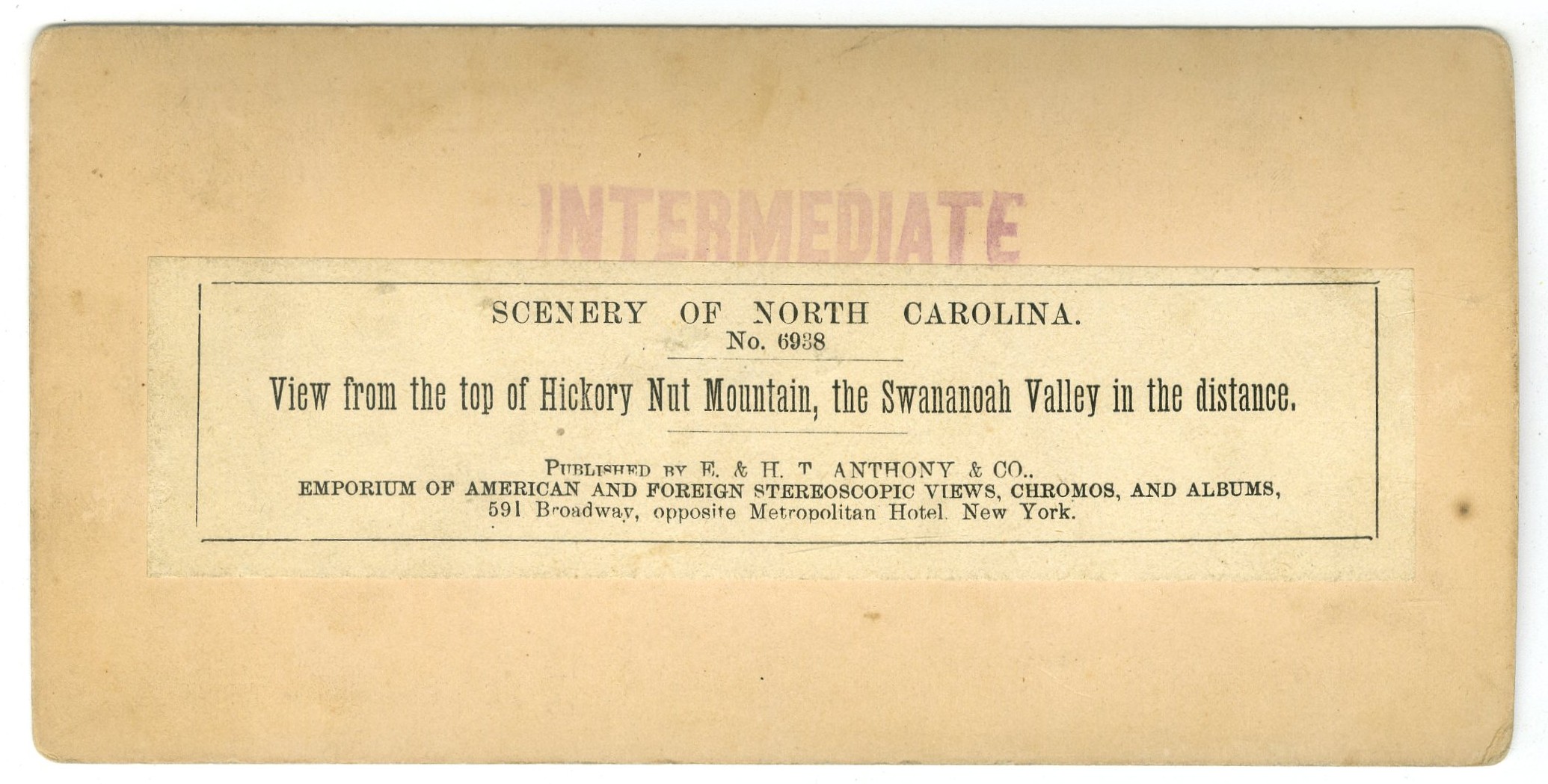 INTERMEDIATE

SCENERY OF NORTH CAROLINA.
No. 6938

View from the top of Hickory Nut Mountain, the Swananoah Valley in the distance.

PUBLISHED BY E. & H. T. ANTHONY & CO.,
EMPORIUM OF AMERICAN AND FOREIGN STEREOSCOPIC VIEWS, CHROMOS, AND ALBUMS,
591 Broadway, opposite Metropolitan Hotel. New York.